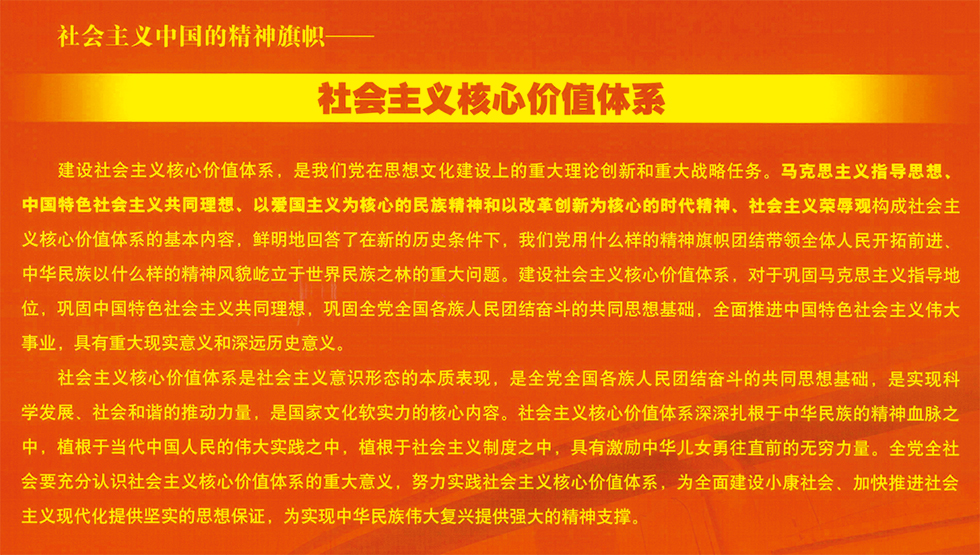 社会主义中国的精神旗帜——

社会主义核心价值体系

建设社会主义核心价值体系，是我们党在思想文化建设上的重大理论创新和重大战略任务。马克思主义指导思想、中国特色社会主义共同理想、以爱国主义为核心的民族精神和以改革创新为核心的时代精神、社会主义荣辱观构成社会主义核心价值体系的基本内容，鲜明地回答了在新的历史条件下，我们党用什么样的精神旗帜团结带领全体人民开拓前进、中华民族以什么样的精神风貌屹立于世界民族之林的重大问题。建设社会主义核心价值体系，对于巩固马克思主义指导地位，巩固中国特色社会主义共同理想，巩固全党全国各族人民团结奋斗的共同思想基础，全面推进中国特色社会主义伟大事业，具有重大现实意义和深远历史意义。

社会主义核心价值体系是社会主义意识形态的本质表现，是全党全国各族人民团结奋斗的共同思想基础，是实现科学发展、社会和谐的推动力量，是国家文化软实力的核心内容。社会主义核心价值体系深深扎根于中华民族的精神血脉之中，植根于当代中国人民的伟大实践之中，植根于社会主义制度之中，具有激励中华儿女勇往直前的无穷力量。全党全社会要充分认识社会主义核心价值体系的重大意义，努力实践社会主义核心价值体系，为全面建设小康社会、加快推进社会主义现代化提供坚实的思想保证，为实现中华民族伟大复兴提供强大的精神支撑。